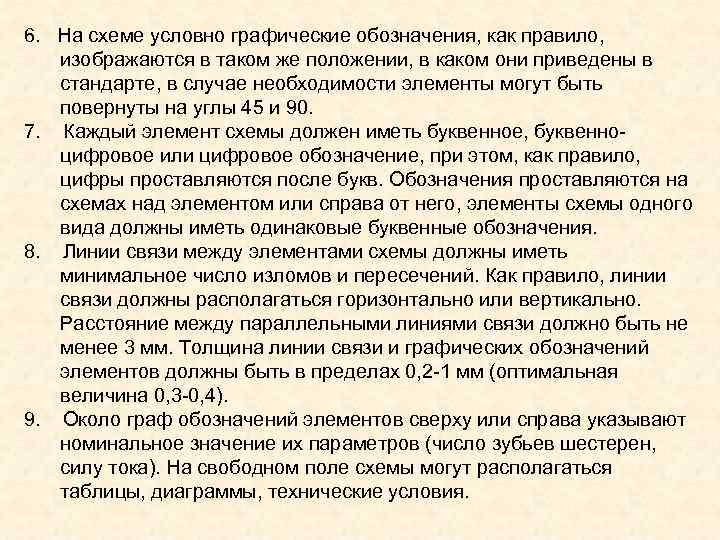 6. На схеме условно графические обозначения, как правило, изображаются в таком же положении, в каком они приведены в стандарте, в случае необходимости элементы могут быть повернуты на углы 45 и 90.

7. Каждый элемент схемы должен иметь буквенное, буквенно-цифровое или цифровое обозначение, при этом, как правило, цифры проставляются после букв. Обозначения проставляются на схемах над элементом или справа от него, элементы схемы одного вида должны иметь одинаковые буквенные обозначения.

8. Линии связи между элементами схемы должны иметь минимальное число изломов и пересечений. Как правило, линии связи должны располагаться горизонтально или вертикально. Расстояние между параллельными линиями связи должно быть не менее 3 мм. Толщина линии связи и графических обозначений элементов должны быть в пределах 0,2-1 мм (оптимальная величина 0,3-0,4).

9. Около граф обозначений элементов сверху или справа указывают номинальное значение их параметров (число зубьев шестерен, силу тока). На свободном поле схемы могут располагаться таблицы, диаграммы, технические условия.